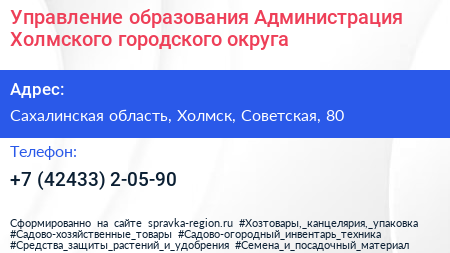 Управление образования Администрация Холмского городского округа

Адрес:

Сахалинская область, Холмск, Советская, 80

Телефон:

+7 (42433) 2-05-90

Сформированно на сайте spravka-region.ru #Хозтовары,_канцелярия,_упаковка #Садово-хозяйственные_товары #Садово-огородный_инвентарь_техника #Средства_защиты_растений_и_удобрения #Семена_и_посадочный_материал